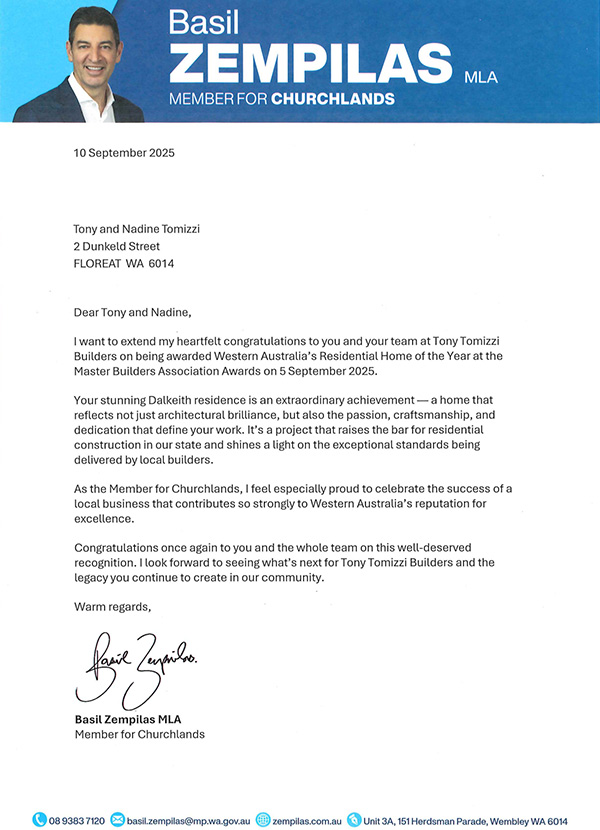 Basil
ZEMPILAS MLA
MEMBER FOR CHURCHLANDS

10 September 2025

Tony and Nadine Tomizzi
2 Dunkeld Street
FLOREAT WA 6014

Dear Tony and Nadine,

I want to extend my heartfelt congratulations to you and your team at Tony Tomizzi Builders on being awarded Western Australia's Residential Home of the Year at the Master Builders Association Awards on 5 September 2025.

Your stunning Dalkeith residence is an extraordinary achievement — a home that reflects not just architectural brilliance, but also the passion, craftsmanship, and dedication that define your work. It's a project that raises the bar for residential construction in our state and shines a light on the exceptional standards being delivered by local builders.

As the Member for Churchlands, I feel especially proud to celebrate the success of a local business that contributes so strongly to Western Australia's reputation for excellence.

Congratulations once again to you and the whole team on this well-deserved recognition. I look forward to seeing what's next for Tony Tomizzi Builders and the legacy you continue to create in our community.

Warm regards,

Basil Zempilas.

Basil Zempilas MLA
Member for Churchlands

08 9383 7120 basil.zempilas@mp.wa.gov.au zempilas.com.au Unit 3A, 151 Herdsman Parade, Wembley WA 6014